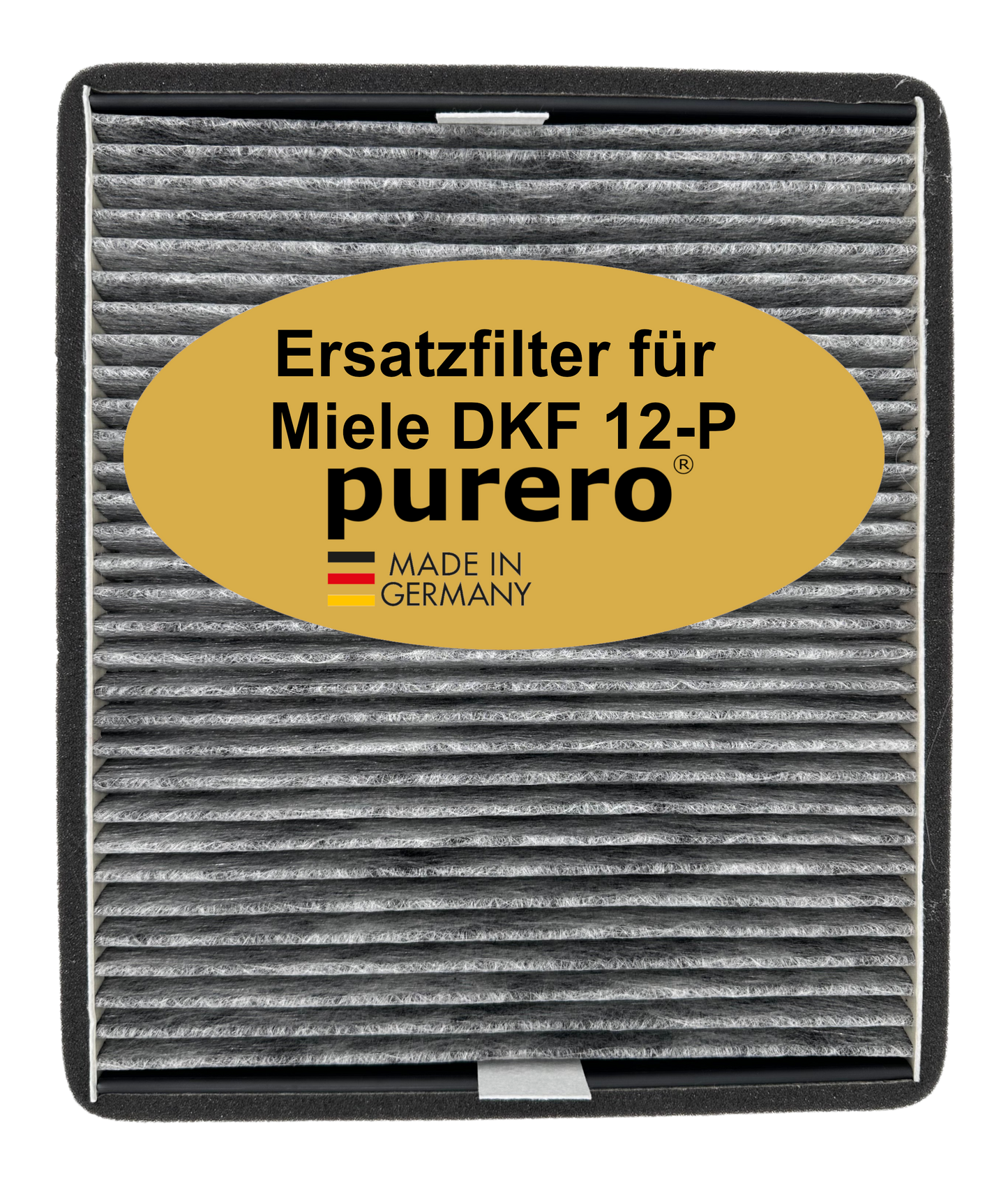 Ersatzfilter für
Miele DKF 12-P
purero®
MADE IN
GERMANY